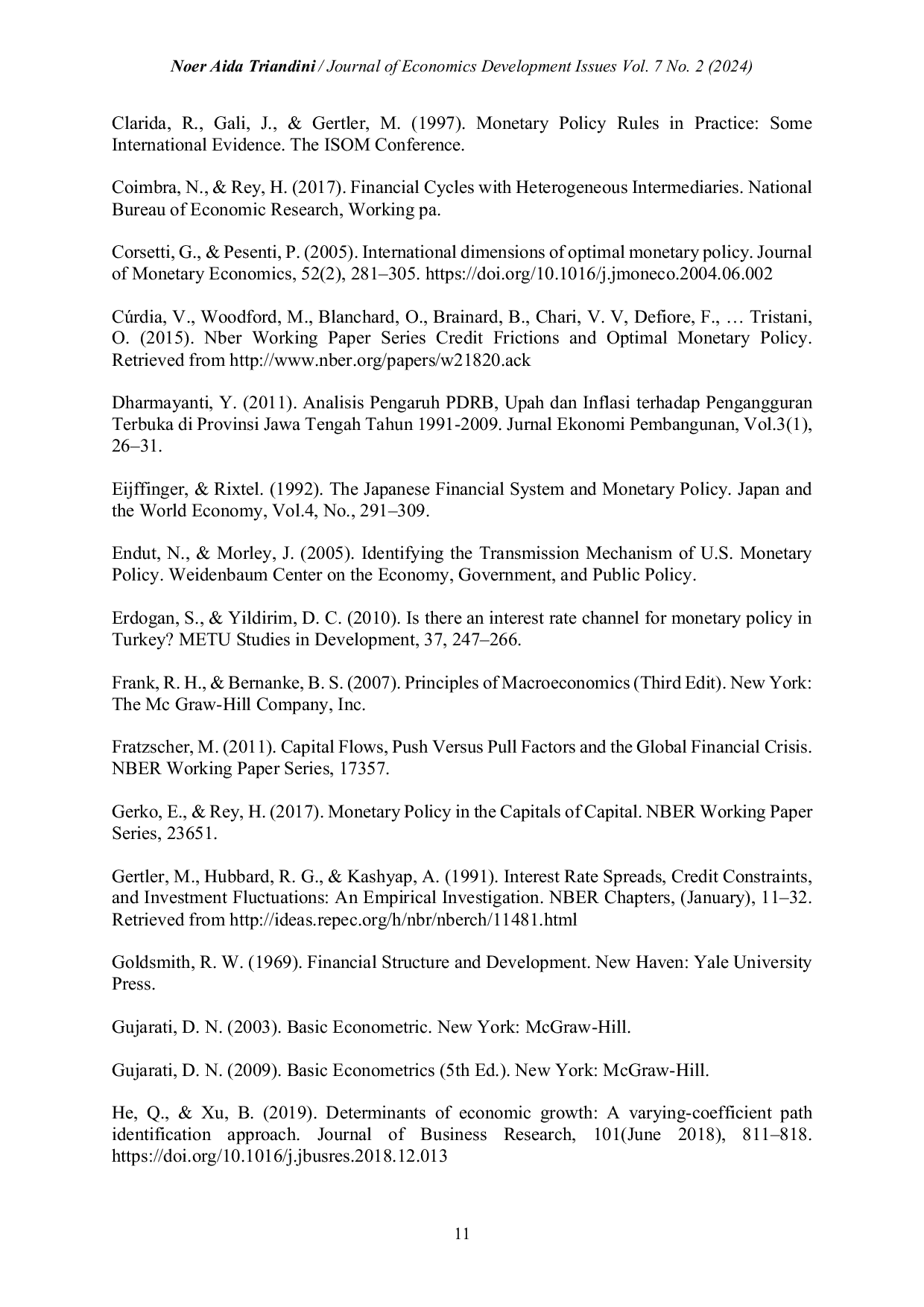 Noer Aida Triandini / Journal of Economics Development Issues Vol. 7 No. 2 (2024)

Clarida, R., Gali, J., & Gertler, M. (1997). Monetary Policy Rules in Practice: Some International Evidence. The ISOM Conference.

Coimbra, N., & Rey, H. (2017). Financial Cycles with Heterogeneous Intermediaries. National Bureau of Economic Research, Working pa.

Corsetti, G., & Pesenti, P. (2005). International dimensions of optimal monetary policy. Journal of Monetary Economics, 52(2), 281–305. https://doi.org/10.1016/j.jmoneco.2004.06.002

Cúrdia, V., Woodford, M., Blanchard, O., Brainard, B., Chari, V. V, Defiore, F., … Tristani, O. (2015). Nber Working Paper Series Credit Frictions and Optimal Monetary Policy. Retrieved from http://www.nber.org/papers/w21820.ack

Dharmayanti, Y. (2011). Analisis Pengaruh PDRB, Upah dan Inflasi terhadap Pengangguran Terbuka di Provinsi Jawa Tengah Tahun 1991-2009. Jurnal Ekonomi Pembangunan, Vol.3(1), 26–31.

Eijffinger, & Rixtel. (1992). The Japanese Financial System and Monetary Policy. Japan and the World Economy, Vol.4, No., 291–309.

Endut, N., & Morley, J. (2005). Identifying the Transmission Mechanism of U.S. Monetary Policy. Weidenbaum Center on the Economy, Government, and Public Policy.

Erdogan, S., & Yildirim, D. C. (2010). Is there an interest rate channel for monetary policy in Turkey? METU Studies in Development, 37, 247–266.

Frank, R. H., & Bernanke, B. S. (2007). Principles of Macroeconomics (Third Edit). New York: The Mc Graw-Hill Company, Inc.

Fratzscher, M. (2011). Capital Flows, Push Versus Pull Factors and the Global Financial Crisis. NBER Working Paper Series, 17357.

Gerko, E., & Rey, H. (2017). Monetary Policy in the Capitals of Capital. NBER Working Paper Series, 23651.

Gertler, M., Hubbard, R. G., & Kashyap, A. (1991). Interest Rate Spreads, Credit Constraints, and Investment Fluctuations: An Empirical Investigation. NBER Chapters, (January), 11–32. Retrieved from http://ideas.repec.org/h/nbr/nberch/11481.html

Goldsmith, R. W. (1969). Financial Structure and Development. New Haven: Yale University Press.

Gujarati, D. N. (2003). Basic Econometric. New York: McGraw-Hill.

Gujarati, D. N. (2009). Basic Econometrics (5th Ed.). New York: McGraw-Hill.

He, Q., & Xu, B. (2019). Determinants of economic growth: A varying-coefficient path identification approach. Journal of Business Research, 101(June 2018), 811–818. https://doi.org/10.1016/j.jbusres.2018.12.013

11